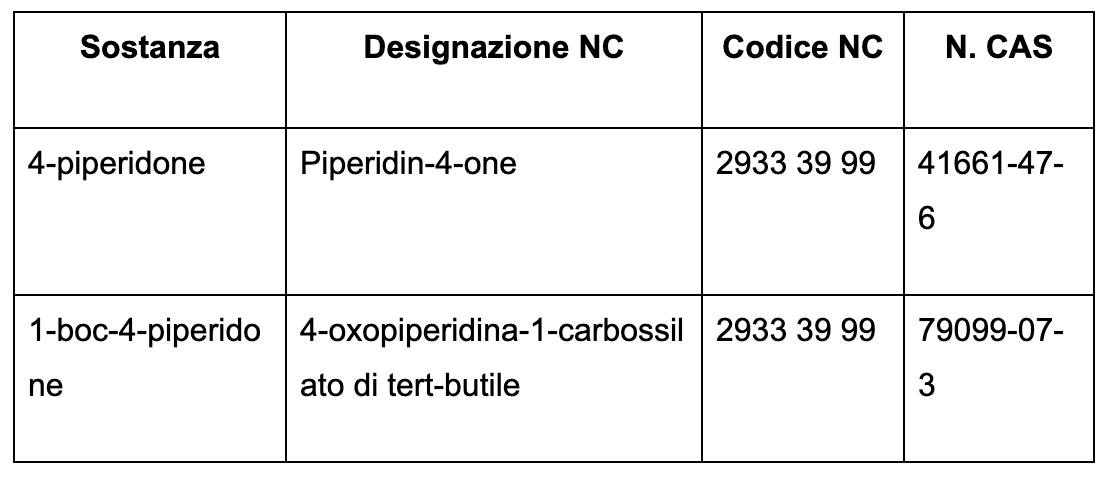 | Sostanza | Designazione NC | Codice NC | N. CAS |
|---|---|---|---|
| 4-piperidone | Piperidin-4-one | 2933 39 99 | 41661-47-6 |
| 1-boc-4-piperidone | 4-oxopiperidina-1-carbossilato di tert-butile | 2933 39 99 | 79099-07-3 |